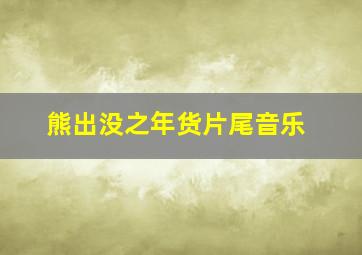 熊出没之年货片尾音乐